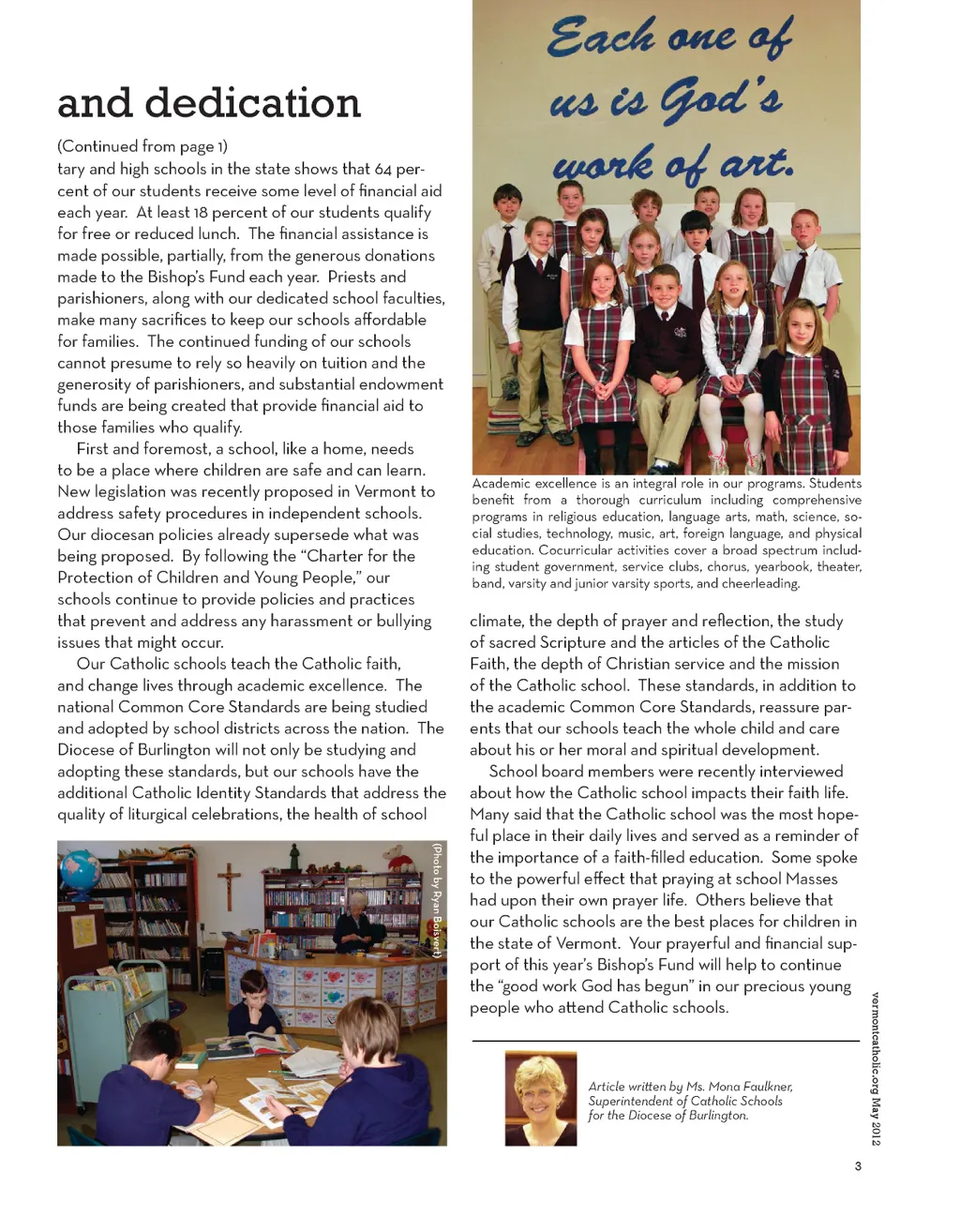 and dedication

(Continued from page 1)
tary and high schools in the state shows that 64 percent of our students receive some level of financial aid each year. At least 18 percent of our students qualify for free or reduced lunch. The financial assistance is made possible, partially, from the generous donations made to the Bishop's Fund each year. Priests and parishioners, along with our dedicated school faculties, make many sacrifices to keep our schools affordable for families. The continued funding of our schools cannot presume to rely so heavily on tuition and the generosity of parishioners, and substantial endowment funds are being created that provide financial aid to those families who qualify.

First and foremost, a school, like a home, needs to be a place where children are safe and can learn. New legislation was recently proposed in Vermont to address safety procedures in independent schools. Our diocesan policies already supersede what was being proposed. By following the "Charter for the Protection of Children and Young People," our schools continue to provide policies and practices that prevent and address any harassment or bullying issues that might occur.

Our Catholic schools teach the Catholic faith, and change lives through academic excellence. The national Common Core Standards are being studied and adopted by school districts across the nation. The Diocese of Burlington will not only be studying and adopting these standards, but our schools have the additional Catholic Identity Standards that address the quality of liturgical celebrations, the health of school

(Photo by Ryan Boisvert)

Each one of us is God's work of art.

Academic excellence is an integral role in our programs. Students benefit from a thorough curriculum including comprehensive programs in religious education, language arts, math, science, social studies, technology, music, art, foreign language, and physical education. Cocurricular activities cover a broad spectrum including student government, service clubs, chorus, yearbook, theater, band, varsity and junior varsity sports, and cheerleading.

climate, the depth of prayer and reflection, the study of sacred Scripture and the articles of the Catholic Faith, the depth of Christian service and the mission of the Catholic school. These standards, in addition to the academic Common Core Standards, reassure parents that our schools teach the whole child and care about his or her moral and spiritual development.

School board members were recently interviewed about how the Catholic school impacts their faith life. Many said that the Catholic school was the most hopeful place in their daily lives and served as a reminder of the importance of a faith-filled education. Some spoke to the powerful effect that praying at school Masses had upon their own prayer life. Others believe that our Catholic schools are the best places for children in the state of Vermont. Your prayerful and financial support of this year's Bishop's Fund will help to continue the "good work God has begun" in our precious young people who attend Catholic schools.

Article written by Ms. Mona Faulkner, Superintendent of Catholic Schools for the Diocese of Burlington.

vermontcatholic.org May 2012

3